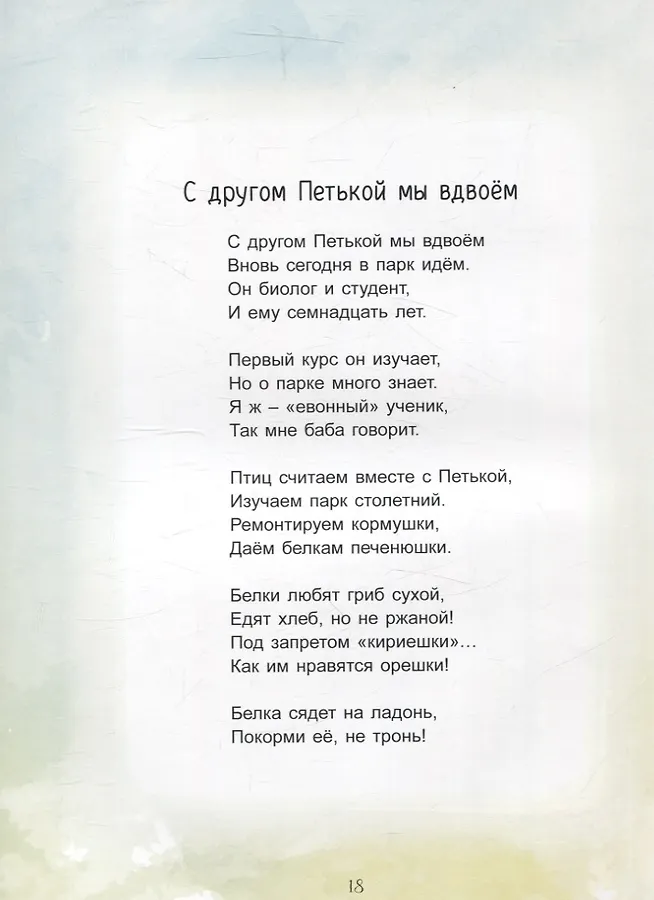 С другом Петькой мы вдвоём

С другом Петькой мы вдвоём
Вновь сегодня в парк идём.
Он биолог и студент,
И ему семнадцать лет.

Первый курс он изучает,
Но о парке много знает.
Я ж – «евонный» ученик,
Так мне баба говорит.

Птиц считаем вместе с Петькой,
Изучаем парк столетний.
Ремонтируем кормушки,
Даём белкам печенюшки.

Белки любят гриб сухой,
Едят хлеб, но не ржаной!
Под запретом «кириешки»…
Как им нравятся орешки!

Белка сядет на ладонь,
Покорми её, не тронь!

18